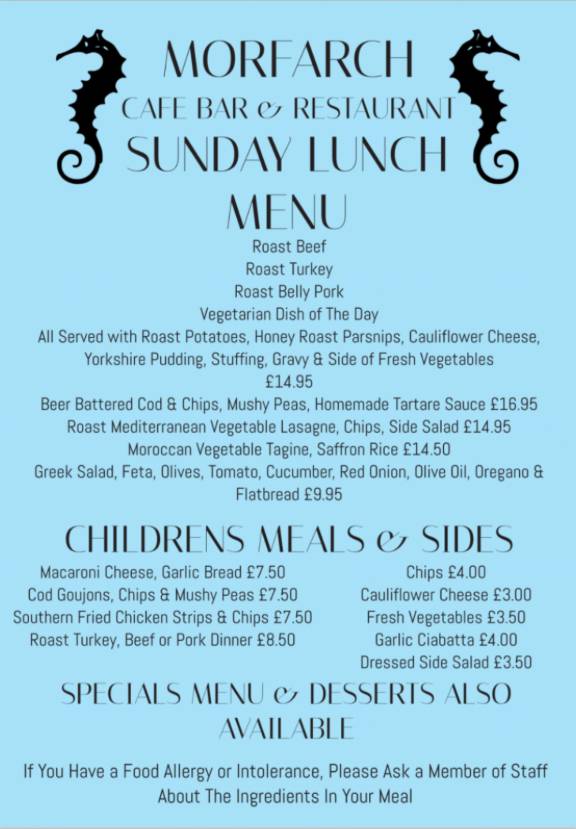 MORFARCH
CAFE BAR & RESTAURANT
SUNDAY LUNCH
MENU

Roast Beef
Roast Turkey
Roast Belly Pork
Vegetarian Dish of The Day
All Served with Roast Potatoes, Honey Roast Parsnips, Cauliflower Cheese, Yorkshire Pudding, Stuffing, Gravy & Side of Fresh Vegetables
£14.95
Beer Battered Cod & Chips, Mushy Peas, Homemade Tartare Sauce £16.95
Roast Mediterranean Vegetable Lasagne, Chips, Side Salad £14.95
Moroccan Vegetable Tagine, Saffron Rice £14.50
Greek Salad, Feta, Olives, Tomato, Cucumber, Red Onion, Olive Oil, Oregano & Flatbread £9.95

CHILDRENS MEALS & SIDES

Macaroni Cheese, Garlic Bread £7.50
Cod Goujons, Chips & Mushy Peas £7.50
Southern Fried Chicken Strips & Chips £7.50
Roast Turkey, Beef or Pork Dinner £8.50

Chips £4.00
Cauliflower Cheese £3.00
Fresh Vegetables £3.50
Garlic Ciabatta £4.00
Dressed Side Salad £3.50

SPECIALS MENU & DESSERTS ALSO AVAILABLE

If You Have a Food Allergy or Intolerance, Please Ask a Member of Staff About The Ingredients In Your Meal